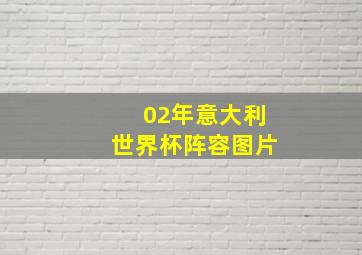 02年意大利
世界杯阵容图片